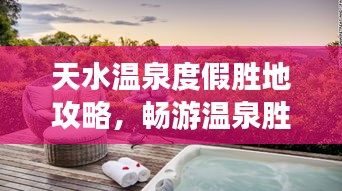 天水温泉度假胜地攻略，畅游温泉胜